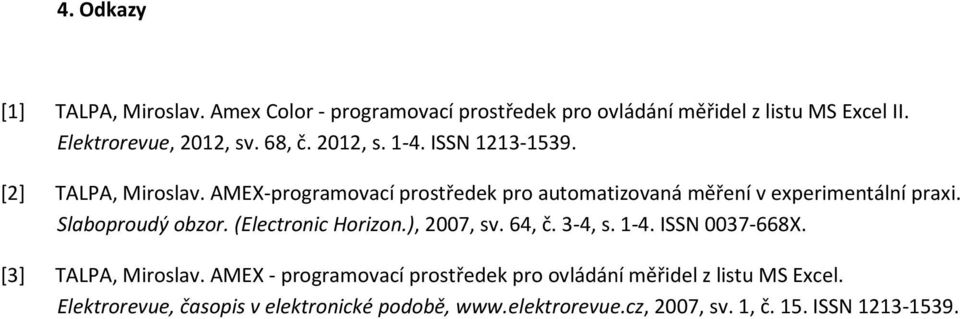 4. Odkazy

[1] TALPA, Miroslav. Amex Color - programovací prostředek pro ovládání měřidel z listu MS Excel II. Elektrorevue, 2012, sv. 68, č. 2012, s. 1-4. ISSN 1213-1539.

[2] TALPA, Miroslav. AMEX-programovací prostředek pro automatizovaná měření v experimentální praxi. Slaboproudý obzor. (Electronic Horizon.), 2007, sv. 64, č. 3-4, s. 1-4. ISSN 0037-668X.

[3] TALPA, Miroslav. AMEX - programovací prostředek pro ovládání měřidel z listu MS Excel. Elektrorevue, časopis v elektronické podobě, www.elektrorevue.cz, 2007, sv. 1, č. 15. ISSN 1213-1539.